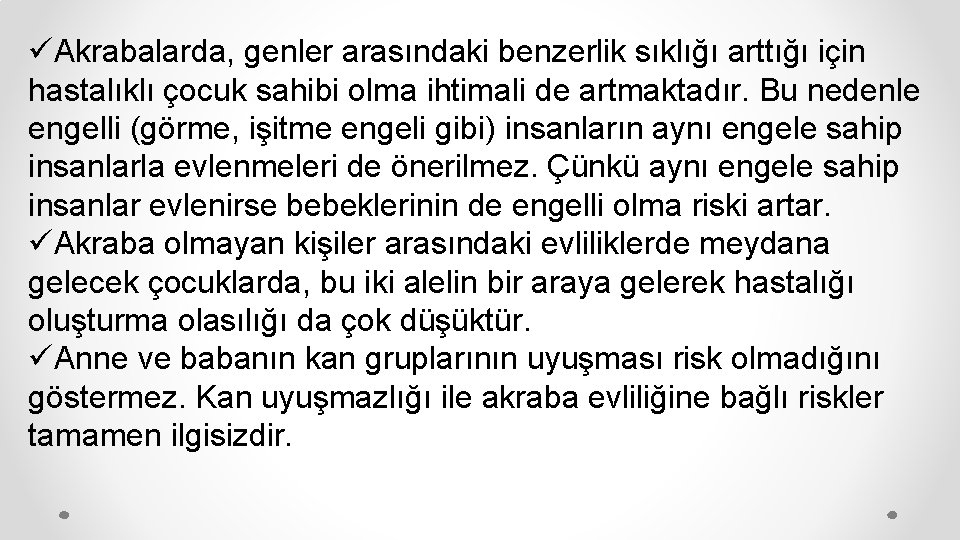 ✓Akrabalarda, genler arasındaki benzerlik sıklığı arttığı için hastalıklı çocuk sahibi olma ihtimali de artmaktadır. Bu nedenle engelli (görme, işitme engeli gibi) insanların aynı engele sahip insanlarla evlenmeleri de önerilmez. Çünkü aynı engele sahip insanlar evlenirse bebeklerinin de engelli olma riski artar.
✓Akraba olmayan kişiler arasındaki evliliklerde meydana gelecek çocuklarda, bu iki alelin bir araya gelerek hastalığı oluşturma olasılığı da çok düşüktür.
✓Anne ve babanın kan gruplarının uyuşması risk olmadığını göstermez. Kan uyuşmazlığı ile akraba evliliğine bağlı riskler tamamen ilgisizdir.